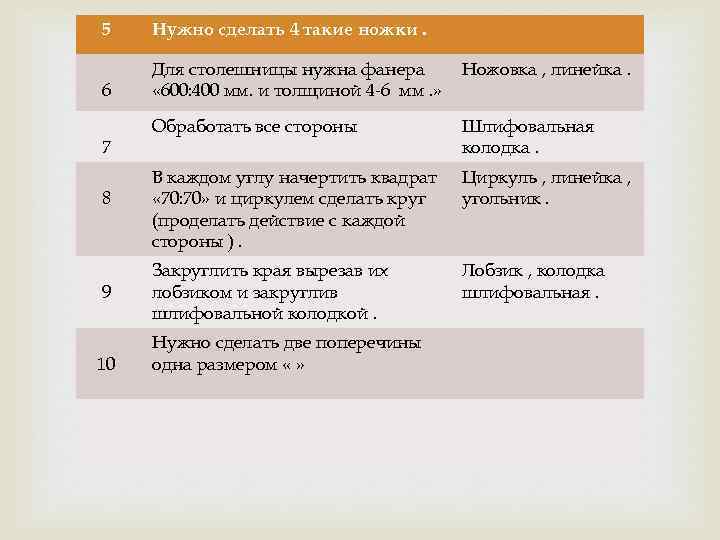 | 5 | Нужно сделать 4 такие ножки . | |
|---|---|---|
| 6 | Для столешницы нужна фанера «600:400 мм. и толщиной 4-6 мм .» | Ножовка , линейка . |
| 7 | Обработать все стороны | Шлифовальная колодка . |
| 8 | В каждом углу начертить квадрат «70:70» и циркулем сделать круг (проделать действие с каждой стороны ) . | Циркуль , линейка , угольник . |
| 9 | Закруглить края вырезав их лобзиком и закруглив шлифовальной колодкой . | Лобзик , колодка шлифовальная . |
| 10 | Нужно сделать две поперечины одна размером « » | |